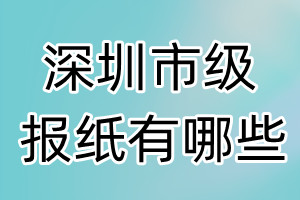 深圳市级
报纸有哪些